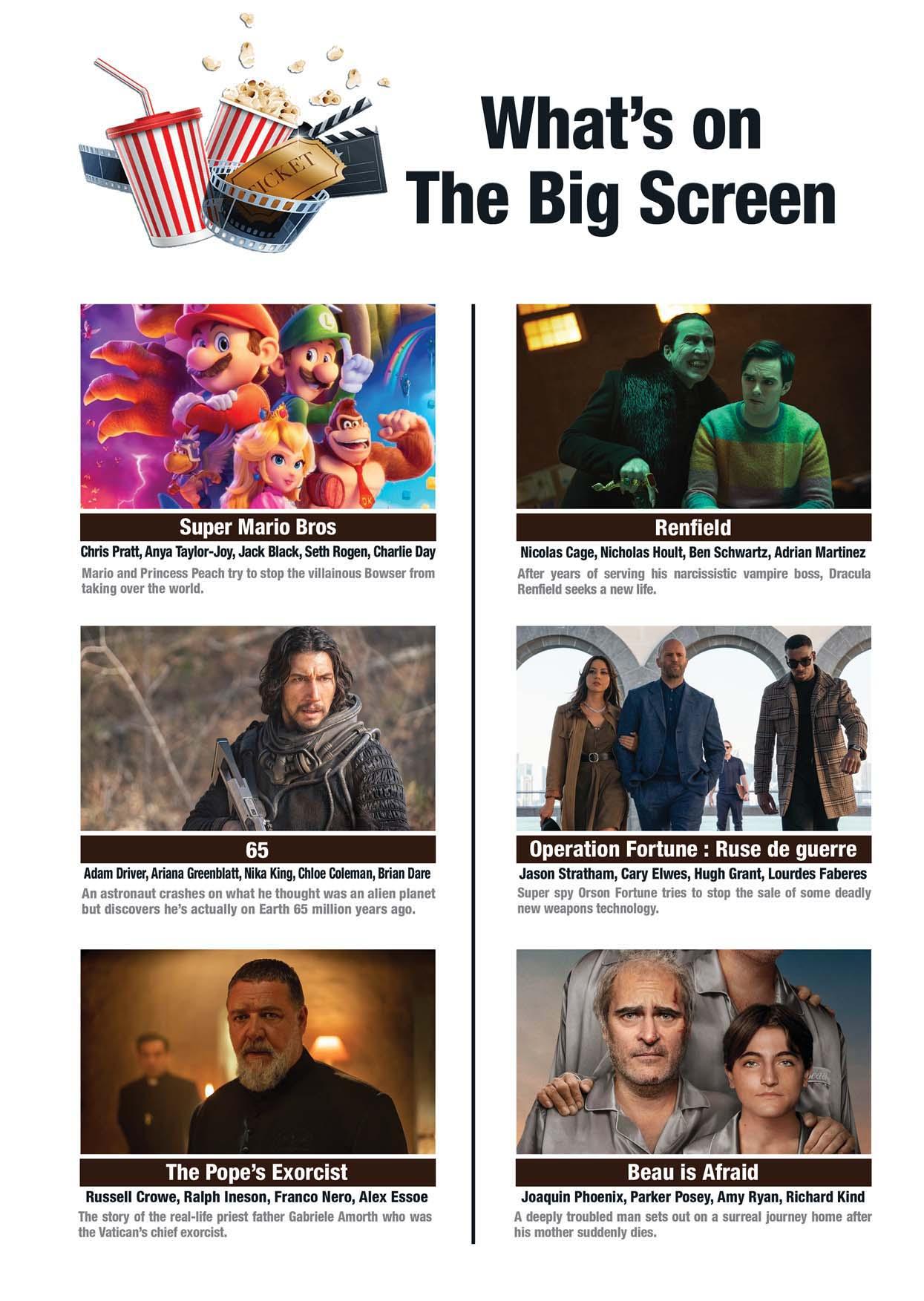 TICKET

What's on The Big Screen

Super Mario Bros

Chris Pratt, Anya Taylor-Joy, Jack Black, Seth Rogen, Charlie Day

Mario and Princess Peach try to stop the villainous Bowser from taking over the world.

65

Adam Driver, Ariana Greenblatt, Nika King, Chloe Coleman, Brian Dare

An astronaut crashes on what he thought was an alien planet but discovers he's actually on Earth 65 million years ago.

The Pope's Exorcist

Russell Crowe, Ralph Ineson, Franco Nero, Alex Essoe

The story of the real-life priest father Gabriele Amorth who was the Vatican's chief exorcist.

Renfield

Nicolas Cage, Nicholas Hoult, Ben Schwartz, Adrian Martinez

After years of serving his narcissistic vampire boss, Dracula Renfield seeks a new life.

Operation Fortune : Ruse de guerre

Jason Stratham, Cary Elwes, Hugh Grant, Lourdes Faberes

Super spy Orson Fortune tries to stop the sale of some deadly new weapons technology.

Beau is Afraid

Joaquin Phoenix, Parker Posey, Amy Ryan, Richard Kind

A deeply troubled man sets out on a surreal journey home after his mother suddenly dies.